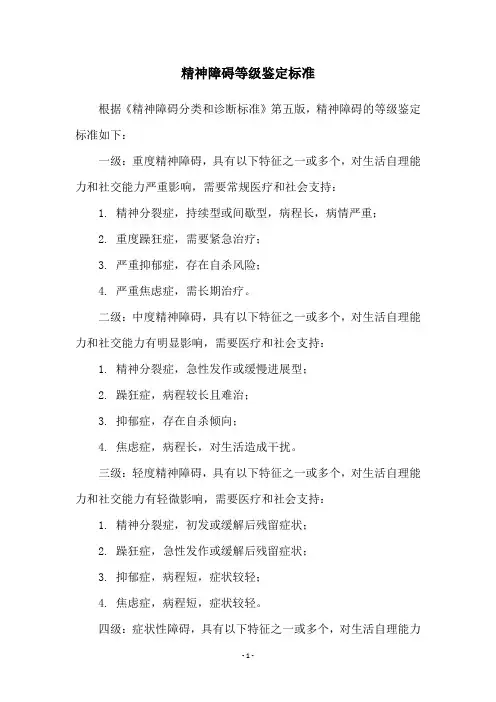 精神障碍等级鉴定标准

根据《精神障碍分类和诊断标准》第五版，精神障碍的等级鉴定标准如下：

一级：重度精神障碍，具有以下特征之一或多个，对生活自理能力和社交能力严重影响，需要常规医疗和社会支持：

1. 精神分裂症，持续型或间歇型，病程长，病情严重；

2. 重度躁狂症，需要紧急治疗；

3. 严重抑郁症，存在自杀风险；

4. 严重焦虑症，需长期治疗。

二级：中度精神障碍，具有以下特征之一或多个，对生活自理能力和社交能力有明显影响，需要医疗和社会支持：

1. 精神分裂症，急性发作或缓慢进展型；

2. 躁狂症，病程较长且难治；

3. 抑郁症，存在自杀倾向；

4. 焦虑症，病程长，对生活造成干扰。

三级：轻度精神障碍，具有以下特征之一或多个，对生活自理能力和社交能力有轻微影响，需要医疗和社会支持：

1. 精神分裂症，初发或缓解后残留症状；

2. 躁狂症，急性发作或缓解后残留症状；

3. 抑郁症，病程短，症状较轻；

4. 焦虑症，病程短，症状较轻。

四级：症状性障碍，具有以下特征之一或多个，对生活自理能力

- 1 -